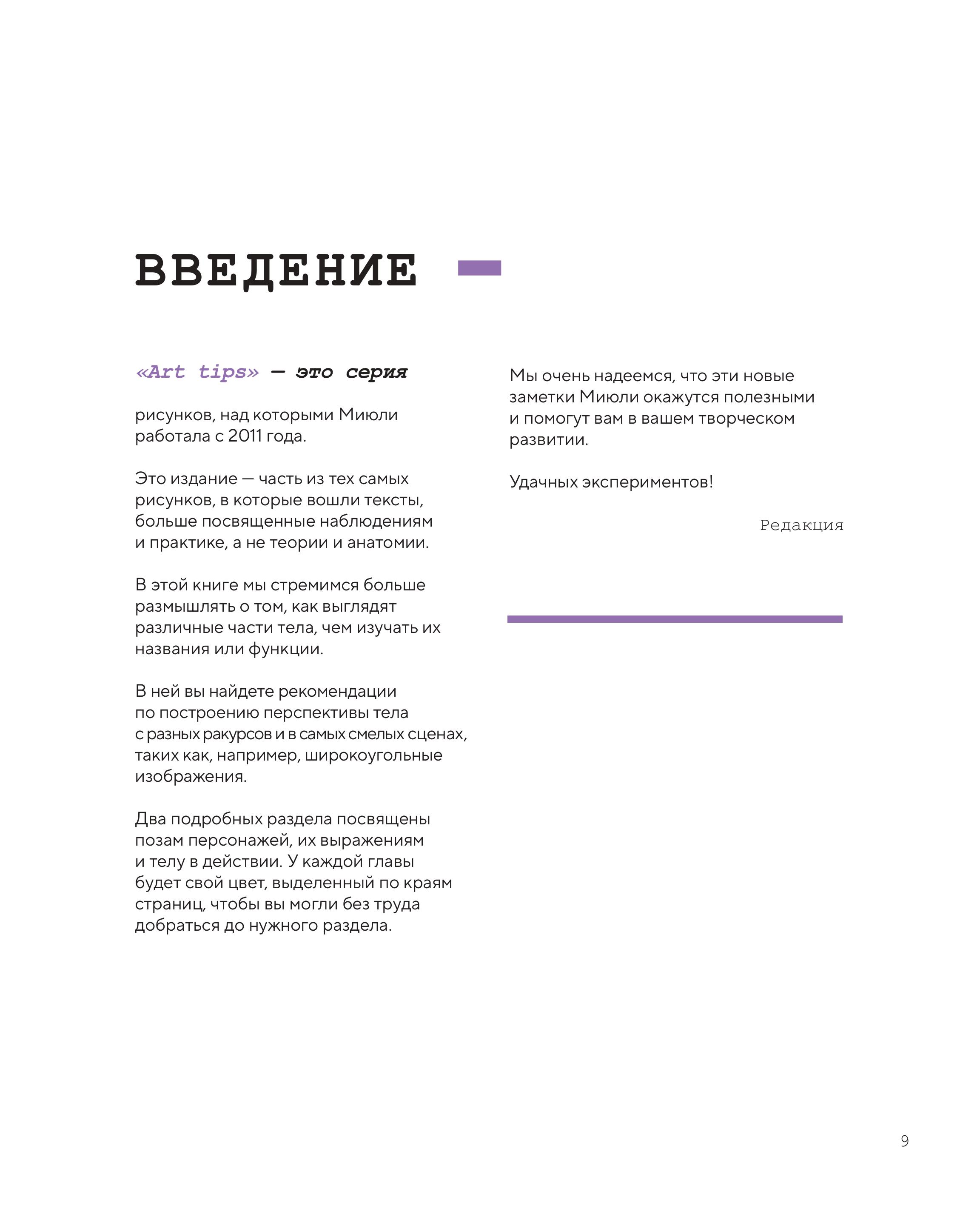 ВВЕДЕНИЕ

«Art tips» — это серия

рисунков, над которыми Миюли работала с 2011 года.

Это издание — часть из тех самых рисунков, в которые вошли тексты, больше посвященные наблюдениям и практике, а не теории и анатомии.

В этой книге мы стремимся больше размышлять о том, как выглядят различные части тела, чем изучать их названия или функции.

В ней вы найдете рекомендации по построению перспективы тела с разных ракурсов и в самых смелых сценах, таких как, например, широкоугольные изображения.

Два подробных раздела посвящены позам персонажей, их выражениям и телу в действии. У каждой главы будет свой цвет, выделенный по краям страниц, чтобы вы могли без труда добраться до нужного раздела.

Мы очень надеемся, что эти новые заметки Миюли окажутся полезными и помогут вам в вашем творческом развитии.

Удачных экспериментов!

Редакция

9